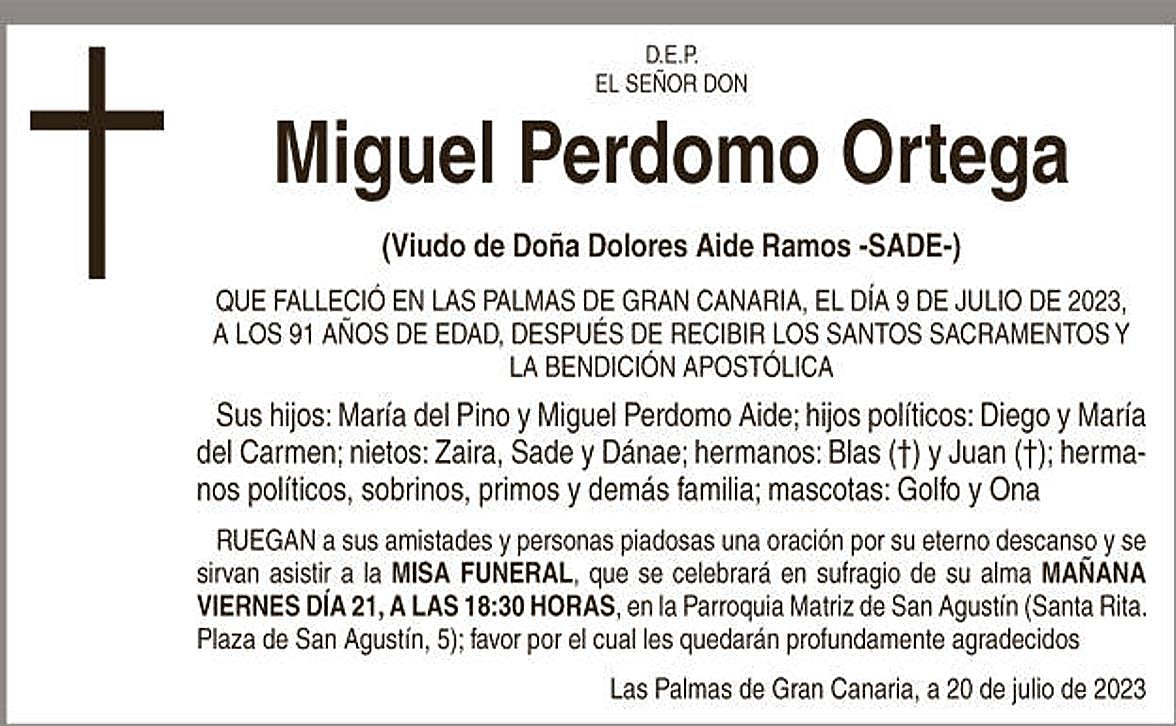 D.E.P.
EL SEÑOR DON

Miguel Perdomo Ortega

(Viudo de Doña Dolores Aide Ramos -SADE-)

QUE FALLECIÓ EN LAS PALMAS DE GRAN CANARIA, EL DÍA 9 DE JULIO DE 2023, A LOS 91 AÑOS DE EDAD, DESPUÉS DE RECIBIR LOS SANTOS SACRAMENTOS Y LA BENDICIÓN APOSTÓLICA

Sus hijos: María del Pino y Miguel Perdomo Aide; hijos políticos: Diego y María del Carmen; nietos: Zaira, Sade y Dánae; hermanos: Blas (†) y Juan (†); hermanos políticos, sobrinos, primos y demás familia; mascotas: Golfo y Ona

RUEGAN a sus amistades y personas piadosas una oración por su eterno descanso y se sirvan asistir a la MISA FUNERAL, que se celebrará en sufragio de su alma MAÑANA VIERNES DÍA 21, A LAS 18:30 HORAS, en la Parroquia Matriz de San Agustín (Santa Rita. Plaza de San Agustín, 5); favor por el cual les quedarán profundamente agradecidos

Las Palmas de Gran Canaria, a 20 de julio de 2023